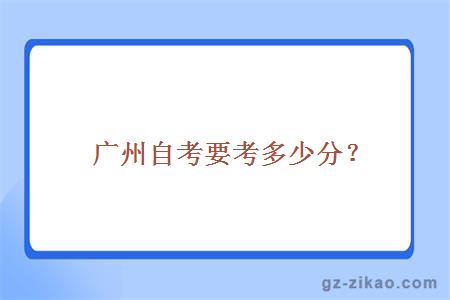 广州自考要考多少分？

gz-zikao.com